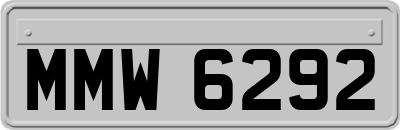 MMW 6292